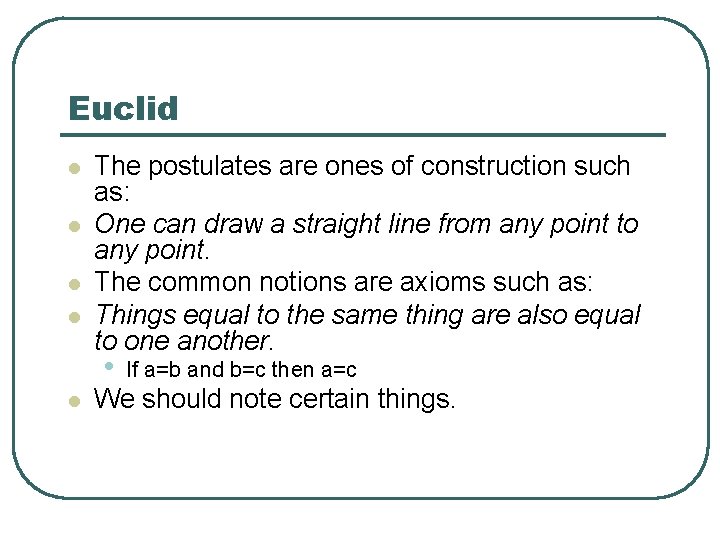 Euclid

• The postulates are ones of construction such as:
• One can draw a straight line from any point to any point.
• The common notions are axioms such as:
• Things equal to the same thing are also equal to one another.
• If $a=b$ and $b=c$ then $a=c$
• We should note certain things.